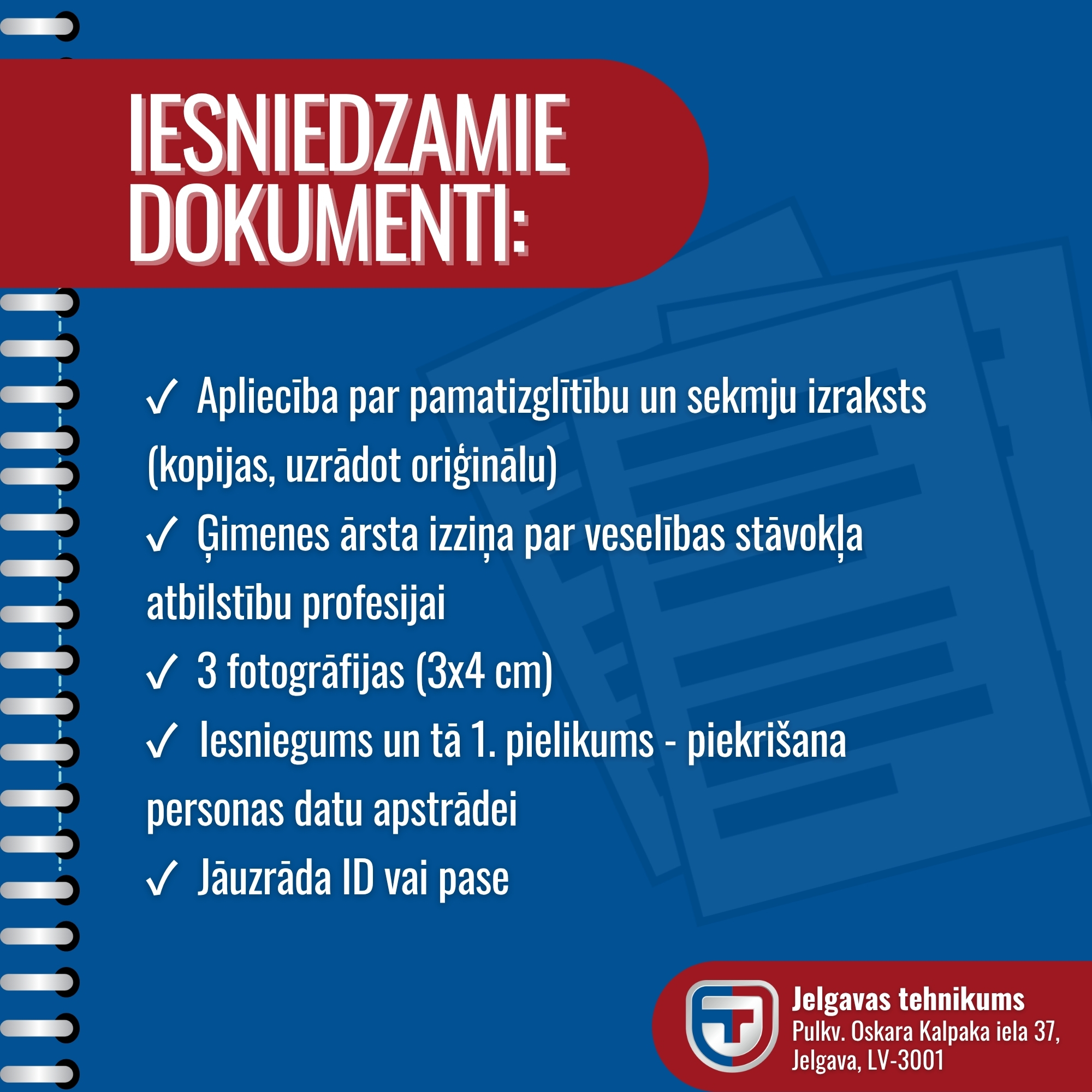 IESNIEDZAMIE DOKUMENTI:

✓ Apliecība par pamatizglītību un sekmju izraksts (kopijas, uzrādot oriģinālu)

✓ Ģimenes ārsta izziņa par veselības stāvokļa atbilstību profesijai

✓ 3 fotogrāfijas (3x4 cm)

✓ Iesniegums un tā 1. pielikums - piekrišana personas datu apstrādei

✓ Jāuzrāda ID vai pase

Jelgavas tehnikums
Pulkv. Oskara Kalpaka iela 37, Jelgava, LV-3001